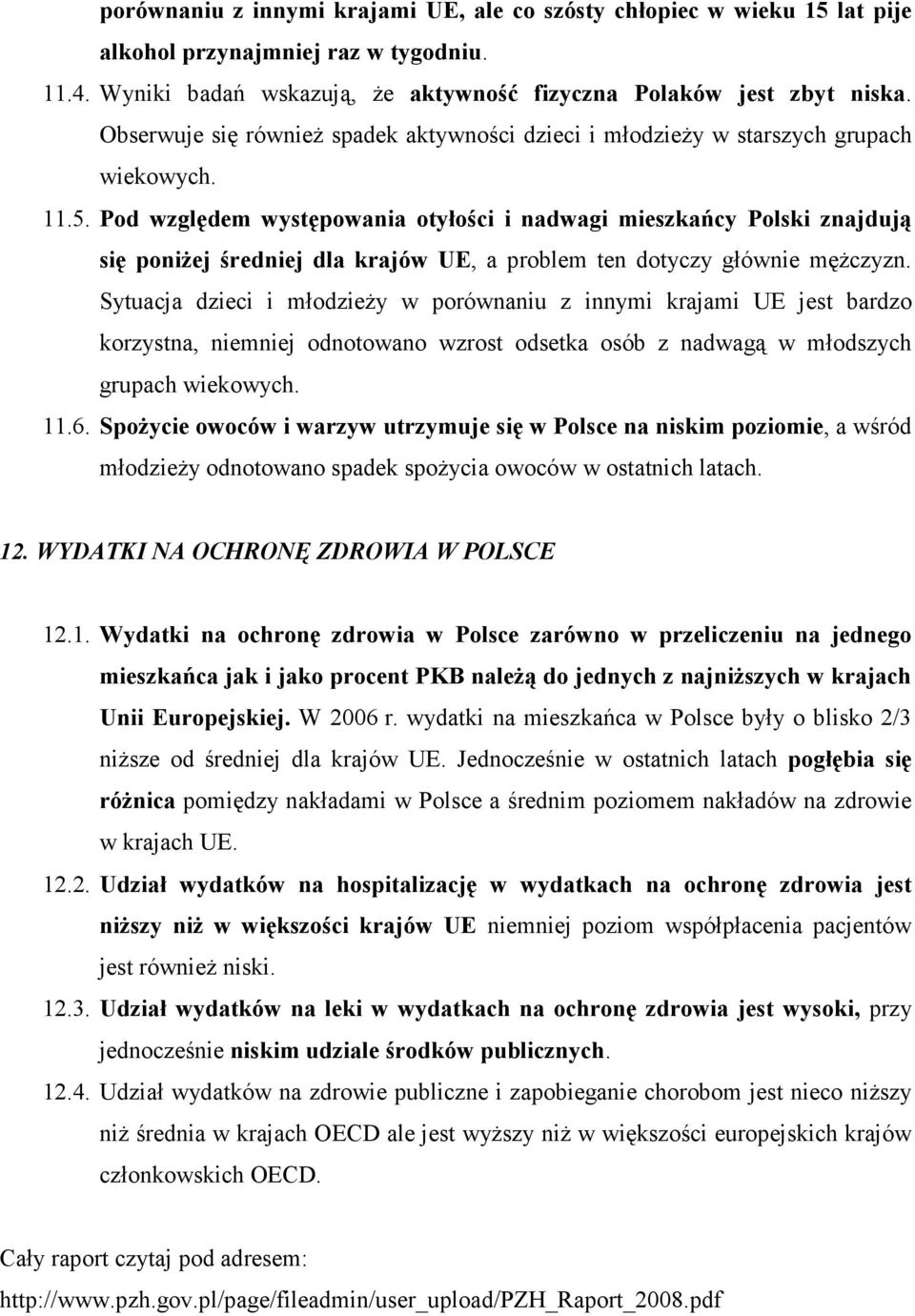 porównaniu z innymi krajami UE, ale co szósty chłopiec w wieku 15 lat pije alkohol przynajmniej raz w tygodniu.

11.4. Wyniki badań wskazują, że aktywność fizyczna Polaków jest zbyt niska. Obserwuje się również spadek aktywności dzieci i młodzieży w starszych grupach wiekowych.

11.5. Pod względem występowania otyłości i nadwagi mieszkańcy Polski znajdują się poniżej średniej dla krajów UE, a problem ten dotyczy głównie mężczyzn. Sytuacja dzieci i młodzieży w porównaniu z innymi krajami UE jest bardzo korzystna, niemniej odnotowano wzrost odsetka osób z nadwagą w młodszych grupach wiekowych.

11.6. Spożycie owoców i warzyw utrzymuje się w Polsce na niskim poziomie, a wśród młodzieży odnotowano spadek spożycia owoców w ostatnich latach.

12. WYDATKI NA OCHRONĘ ZDROWIA W POLSCE

12.1. Wydatki na ochronę zdrowia w Polsce zarówno w przeliczeniu na jednego mieszkańca jak i jako procent PKB należą do jednych z najniższych w krajach Unii Europejskiej. W 2006 r. wydatki na mieszkańca w Polsce były o blisko 2/3 niższe od średniej dla krajów UE. Jednocześnie w ostatnich latach pogłębia się różnica pomiędzy nakładami w Polsce a średnim poziomem nakładów na zdrowie w krajach UE.

12.2. Udział wydatków na hospitalizację w wydatkach na ochronę zdrowia jest niższy niż w większości krajów UE niemniej poziom współpłacenia pacjentów jest również niski.

12.3. Udział wydatków na leki w wydatkach na ochronę zdrowia jest wysoki, przy jednocześnie niskim udziale środków publicznych.

12.4. Udział wydatków na zdrowie publiczne i zapobieganie chorobom jest nieco niższy niż średnia w krajach OECD ale jest wyższy niż w większości europejskich krajów członkowskich OECD.

Cały raport czytaj pod adresem:

http://www.pzh.gov.pl/page/fileadmin/user_upload/PZH_Raport_2008.pdf